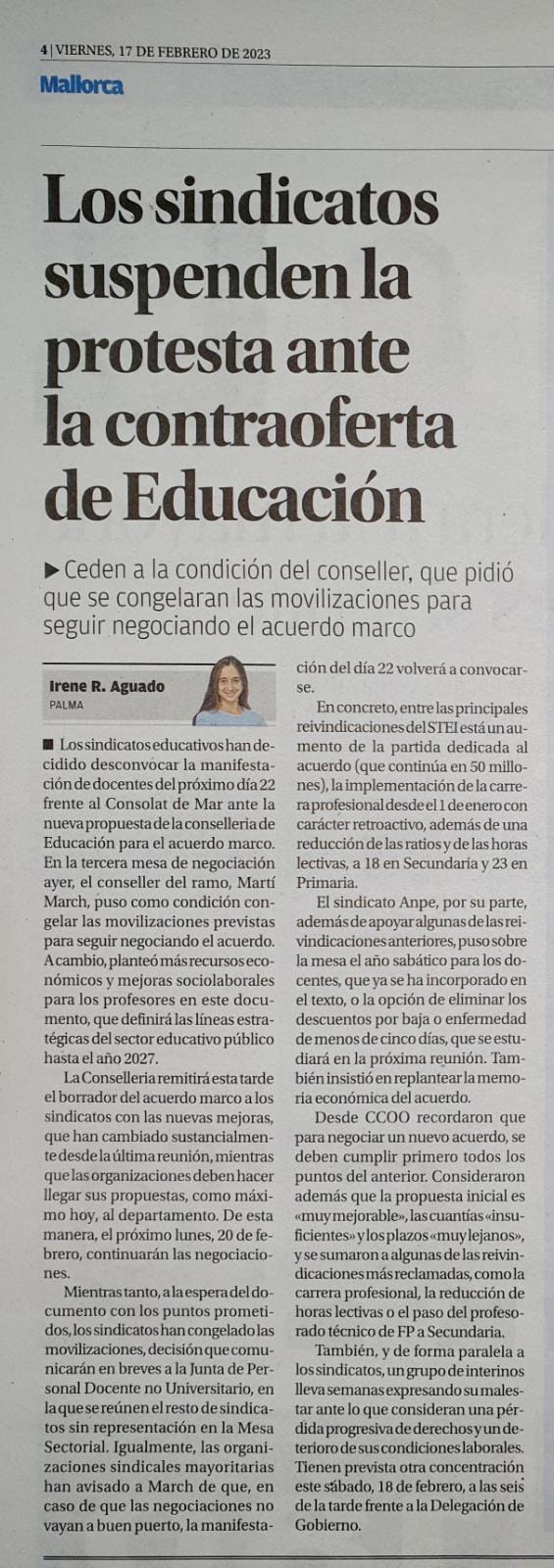 4 | VIERNES, 17 DE FEBRERO DE 2023

Mallorca

Los sindicatos suspenden la protesta ante la contraoferta de Educación

▶ Ceden a la condición del conseller, que pidió que se congelaran las movilizaciones para seguir negociando el acuerdo marco

Irene R. Aguado
PALMA

■ Los sindicatos educativos han decidido desconvocar la manifestación de docentes del próximo día 22 frente al Consolat de Mar ante la nueva propuesta de la conselleria de Educación para el acuerdo marco. En la tercera mesa de negociación ayer, el conseller del ramo, Martí March, puso como condición congelar las movilizaciones previstas para seguir negociando el acuerdo. A cambio, planteó más recursos económicos y mejoras sociolaborales para los profesores en este documento, que definirá las líneas estratégicas del sector educativo público hasta el año 2027.

La Conselleria remitirá esta tarde el borrador del acuerdo marco a los sindicatos con las nuevas mejoras, que han cambiado sustancialmente desde la última reunión, mientras que las organizaciones deben hacer llegar sus propuestas, como máximo hoy, al departamento. De esta manera, el próximo lunes, 20 de febrero, continuarán las negociaciones.

Mientras tanto, a la espera del documento con los puntos prometidos, los sindicatos han congelado las movilizaciones, decisión que comunicarán en breves a la Junta de Personal Docente no Universitario, en la que se reúnen el resto de sindicatos sin representación en la Mesa Sectorial. Igualmente, las organizaciones sindicales mayoritarias han avisado a March de que, en caso de que las negociaciones no vayan a buen puerto, la manifestación del día 22 volverá a convocarse.

En concreto, entre las principales reivindicaciones del STEI está un aumento de la partida dedicada al acuerdo (que continúa en 50 millones), la implementación de la carrera profesional desde el 1 de enero con carácter retroactivo, además de una reducción de las ratios y de las horas lectivas, a 18 en Secundaria y 23 en Primaria.

El sindicato Anpe, por su parte, además de apoyar algunas de las reivindicaciones anteriores, puso sobre la mesa el año sabático para los docentes, que ya se ha incorporado en el texto, o la opción de eliminar los descuentos por baja o enfermedad de menos de cinco días, que se estudiará en la próxima reunión. También insistió en replantear la memoria económica del acuerdo.

Desde CCOO recordaron que para negociar un nuevo acuerdo, se deben cumplir primero todos los puntos del anterior. Consideraron además que la propuesta inicial es «muy mejorable», las cuantías «insuficientes» y los plazos «muy lejanos», y se sumaron a algunas de las reivindicaciones más reclamadas, como la carrera profesional, la reducción de horas lectivas o el paso del profesorado técnico de FP a Secundaria.

También, y de forma paralela a los sindicatos, un grupo de interinos lleva semanas expresando su malestar ante lo que consideran una pérdida progresiva de derechos y un deterioro de sus condiciones laborales. Tienen prevista otra concentración este sábado, 18 de febrero, a las seis de la tarde frente a la Delegación de Gobierno.